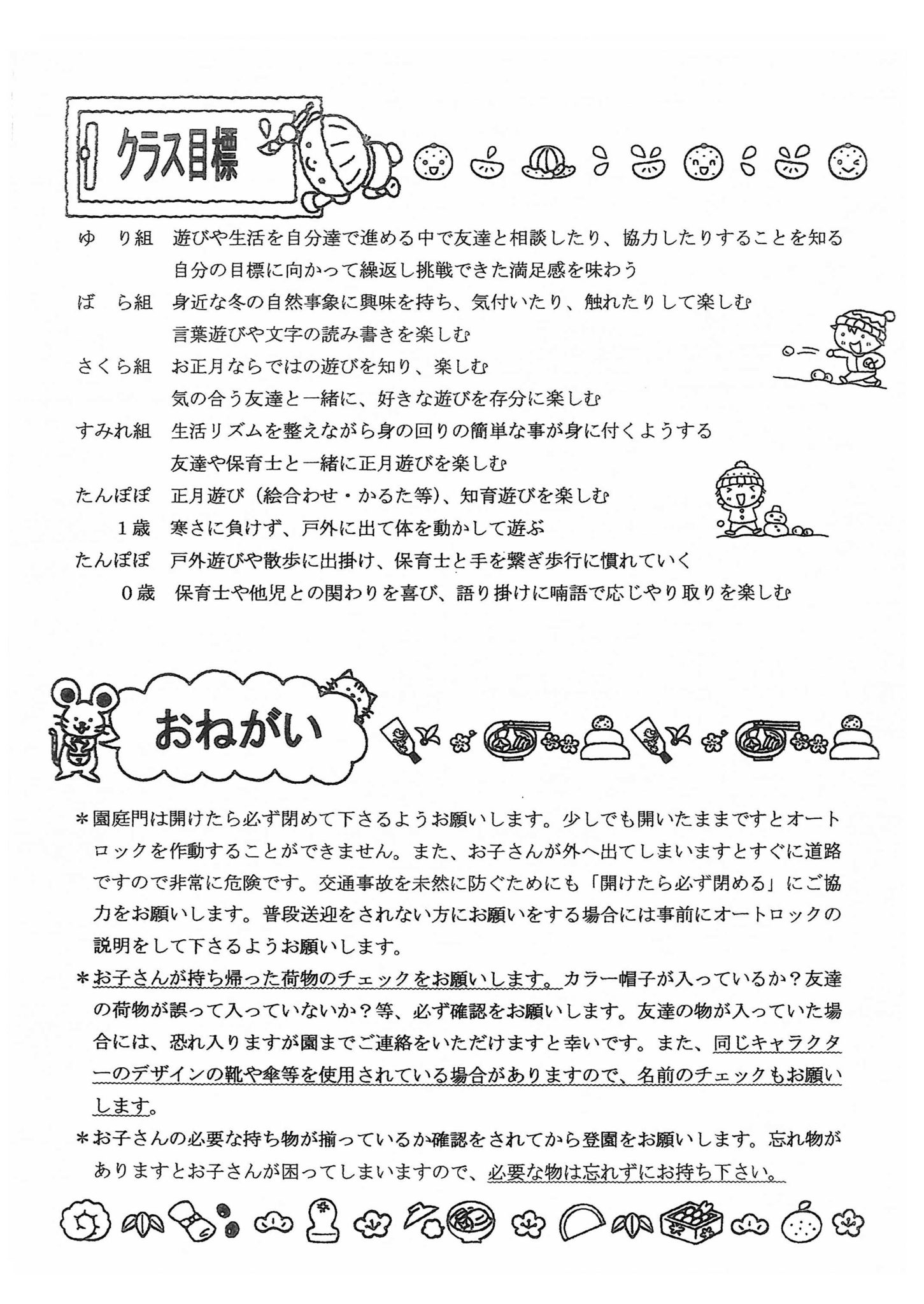 クラス目標

ゆ　り組　遊びや生活を自分達で進める中で友達と相談したり、協力したりすることを知る
自分の目標に向かって繰返し挑戦できた満足感を味わう

ば　ら組　身近な冬の自然事象に興味を持ち、気付いたり、触れたりして楽しむ
言葉遊びや文字の読み書きを楽しむ

さくら組　お正月ならではの遊びを知り、楽しむ
気の合う友達と一緒に、好きな遊びを存分に楽しむ

すみれ組　生活リズムを整えながら身の回りの簡単な事が身に付くようする
友達や保育士と一緒に正月遊びを楽しむ

たんぽぽ　正月遊び（絵合わせ・かるた等）、知育遊びを楽しむ
1歳　寒さに負けず、戸外に出て体を動かして遊ぶ

たんぽぽ　戸外遊びや散歩に出掛け、保育士と手を繋ぎ歩行に慣れていく
0歳　保育士や他児との関わりを喜び、語り掛けに喃語で応じやり取りを楽しむ

おねがい

＊園庭門は開けたら必ず閉めて下さるようお願いします。少しでも開いたままですとオートロックを作動することができません。また、お子さんが外へ出てしまいますとすぐに道路ですので非常に危険です。交通事故を未然に防ぐためにも「開けたら必ず閉める」にご協力をお願いします。普段送迎をされない方にお願いをする場合には事前にオートロックの説明をして下さるようお願いします。

＊お子さんが持ち帰った荷物のチェックをお願いします。カラー帽子が入っているか？友達の荷物が誤って入っていないか？等、必ず確認をお願いします。友達の物が入っていた場合には、恐れ入りますが園までご連絡をいただけますと幸いです。また、同じキャラクターのデザインの靴や傘等を使用されている場合がありますので、名前のチェックもお願いします。

＊お子さんの必要な持ち物が揃っているか確認をされてから登園をお願いします。忘れ物がありますとお子さんが困ってしまいますので、必要な物は忘れずにお持ち下さい。